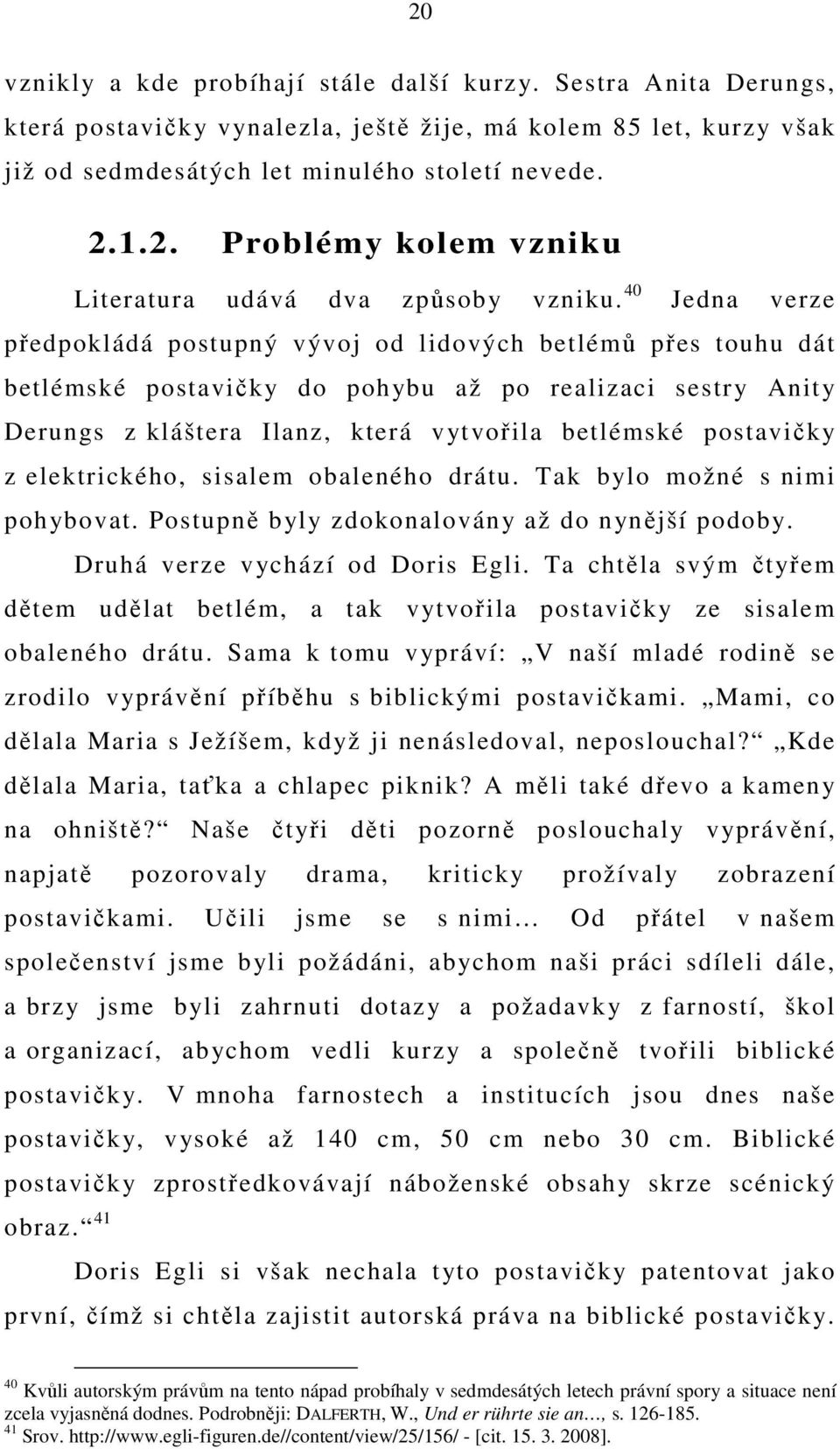 20

vznikly a kde probíhají stále další kurzy. Sestra Anita Derungs, která postavičky vynalezla, ještě žije, má kolem 85 let, kurzy však již od sedmdesátých let minulého století nevede.

2.1.2. Problémy kolem vzniku

Literatura udává dva způsoby vzniku.$^{40}$ Jedna verze předpokládá postupný vývoj od lidových betlémů přes touhu dát betlémské postavičky do pohybu až po realizaci sestry Anity Derungs z kláštera Ilanz, která vytvořila betlémské postavičky z elektrického, sisalem obaleného drátu. Tak bylo možné s nimi pohybovat. Postupně byly zdokonalovány až do nynější podoby.

Druhá verze vychází od Doris Egli. Ta chtěla svým čtyřem dětem udělat betlém, a tak vytvořila postavičky ze sisalem obaleného drátu. Sama k tomu vypráví: „V naší mladé rodině se zrodilo vyprávění příběhu s biblickými postavičkami. „Mami, co dělala Maria s Ježíšem, když ji nenásledoval, neposlouchal?“ „Kde dělala Maria, taťka a chlapec piknik? A měli také dřevo a kameny na ohniště?“ Naše čtyři děti pozorně poslouchaly vyprávění, napjatě pozorovaly drama, kriticky prožívaly zobrazení postavičkami. Učili jsme se s nimi... Od přátel v našem společenství jsme byli požádáni, abychom naši práci sdíleli dále, a brzy jsme byli zahrnuti dotazy a požadavky z farností, škol a organizací, abychom vedli kurzy a společně tvořili biblické postavičky. V mnoha farnostech a institucích jsou dnes naše postavičky, vysoké až 140 cm, 50 cm nebo 30 cm. Biblické postavičky zprostředkovávají náboženské obsahy skrze scénický obraz.“$^{41}$

Doris Egli si však nechala tyto postavičky patentovat jako první, čímž si chtěla zajistit autorská práva na biblické postavičky.

$^{40}$ Kvůli autorským právům na tento nápad probíhaly v sedmdesátých letech právní spory a situace není zcela vyjasněná dodnes. Podrobněji: DALFERTH, W., Und er rührte sie an..., s. 126-185.
$^{41}$ Srov. http://www.egli-figuren.de//content/view/25/156/ - [cit. 15. 3. 2008].